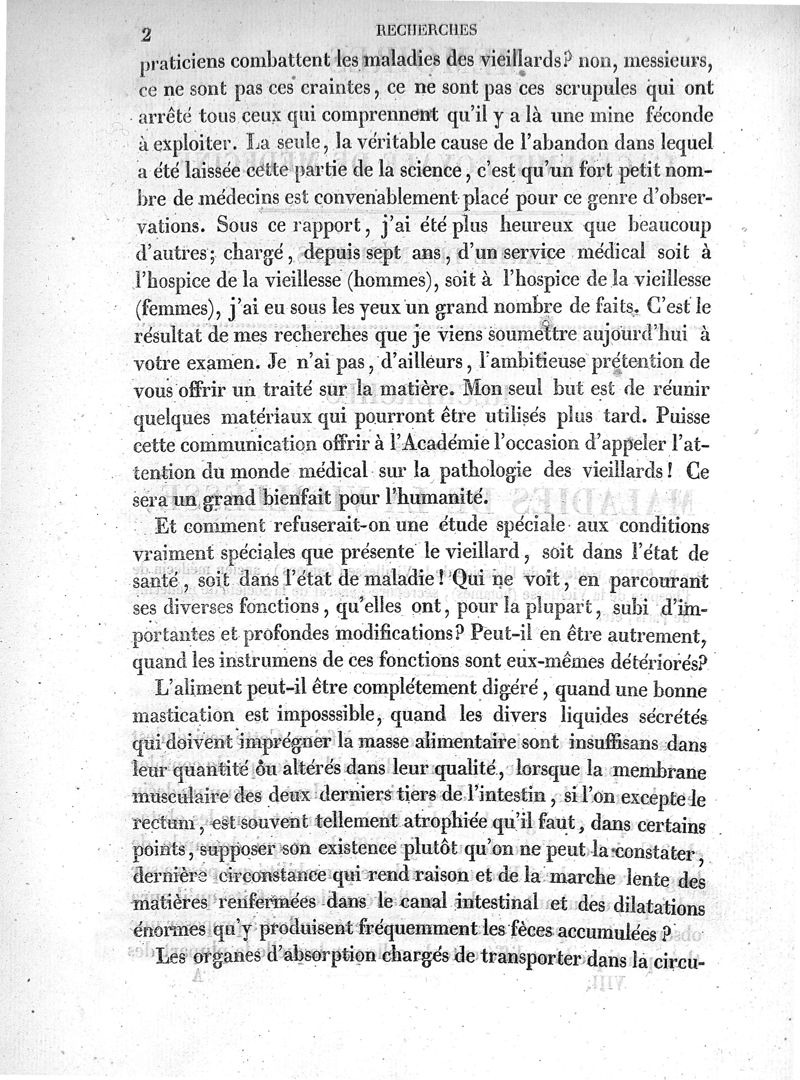 2 RECHERCHES

praticiens combattent les maladies des vieillards? non, messieurs, ce ne sont pas ces craintes, ce ne sont pas ces scrupules qui ont arrêté tous ceux qui comprennent qu'il y a là une mine féconde à exploiter. La seule, la véritable cause de l'abandon dans lequel a été laissée cette partie de la science, c'est qu'un fort petit nombre de médecins est convenablement placé pour ce genre d'observations. Sous ce rapport, j'ai été plus heureux que beaucoup d'autres; chargé, depuis sept ans, d'un service médical soit à l'hospice de la vieillesse (hommes), soit à l'hospice de la vieillesse (femmes), j'ai eu sous les yeux un grand nombre de faits. C'est le résultat de mes recherches que je viens soumettre aujourd'hui à votre examen. Je n'ai pas, d'ailleurs, l'ambitieuse prétention de vous offrir un traité sur la matière. Mon seul but est de réunir quelques matériaux qui pourront être utilisés plus tard. Puisse cette communication offrir à l'Académie l'occasion d'appeler l'attention du monde médical sur la pathologie des vieillards! Ce sera un grand bienfait pour l'humanité.

Et comment refuserait-on une étude spéciale aux conditions vraiment spéciales que présente le vieillard, soit dans l'état de santé, soit dans l'état de maladie! Qui ne voit, en parcourant ses diverses fonctions, qu'elles ont, pour la plupart, subi d'importantes et profondes modifications? Peut-il en être autrement, quand les instrumens de ces fonctions sont eux-mêmes détériorés?

L'aliment peut-il être complétement digéré, quand une bonne mastication est imposssible, quand les divers liquides sécrétés qui doivent imprégner la masse alimentaire sont insuffisans dans leur quantité ou altérés dans leur qualité, lorsque la membrane musculaire des deux derniers tiers de l'intestin, si l'on excepte le rectum, est souvent tellement atrophiée qu'il faut, dans certains points, supposer son existence plutôt qu'on ne peut la constater, dernière circonstance qui rend raison et de la marche lente des matières renfermées dans le canal intestinal et des dilatations énormes qu'y produisent fréquemment les fèces accumulées?

Les organes d'absorption chargés de transporter dans la circu-